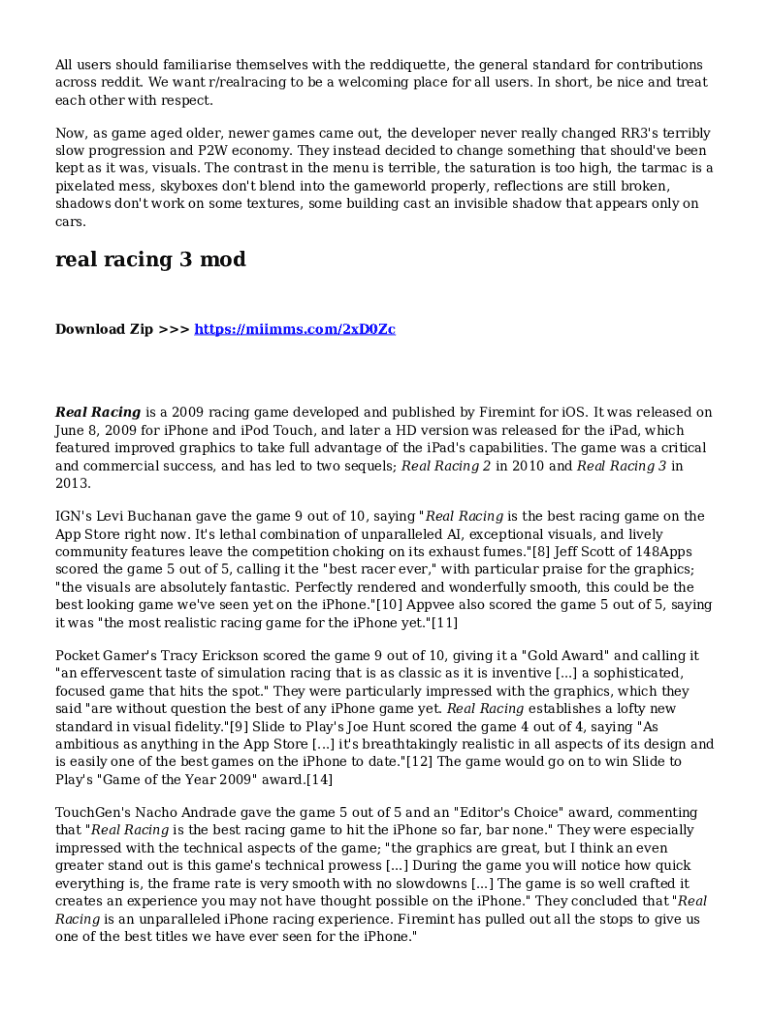 All users should familiarise themselves with the reddiquette, the general standard for contributions across reddit. We want r/realracing to be a welcoming place for all users. In short, be nice and treat each other with respect.

Now, as game aged older, newer games came out, the developer never really changed RR3's terribly slow progression and P2W economy. They instead decided to change something that should've been kept as it was, visuals. The contrast in the menu is terrible, the saturation is too high, the tarmac is a pixelated mess, skyboxes don't blend into the gameworld properly, reflections are still broken, shadows don't work on some textures, some building cast an invisible shadow that appears only on cars.

real racing 3 mod

Download Zip >>> https://miimms.com/2xD0Zc

Real Racing is a 2009 racing game developed and published by Firemint for iOS. It was released on June 8, 2009 for iPhone and iPod Touch, and later a HD version was released for the iPad, which featured improved graphics to take full advantage of the iPad's capabilities. The game was a critical and commercial success, and has led to two sequels; Real Racing 2 in 2010 and Real Racing 3 in 2013.

IGN's Levi Buchanan gave the game 9 out of 10, saying "Real Racing is the best racing game on the App Store right now. It's lethal combination of unparalleled AI, exceptional visuals, and lively community features leave the competition choking on its exhaust fumes."[8] Jeff Scott of 148Apps scored the game 5 out of 5, calling it the "best racer ever," with particular praise for the graphics; "the visuals are absolutely fantastic. Perfectly rendered and wonderfully smooth, this could be the best looking game we've seen yet on the iPhone."[10] Appvee also scored the game 5 out of 5, saying it was "the most realistic racing game for the iPhone yet."[11]

Pocket Gamer's Tracy Erickson scored the game 9 out of 10, giving it a "Gold Award" and calling it "an effervescent taste of simulation racing that is as classic as it is inventive [...] a sophisticated, focused game that hits the spot." They were particularly impressed with the graphics, which they said "are without question the best of any iPhone game yet. Real Racing establishes a lofty new standard in visual fidelity."[9] Slide to Play's Joe Hunt scored the game 4 out of 4, saying "As ambitious as anything in the App Store [...] it's breathtakingly realistic in all aspects of its design and is easily one of the best games on the iPhone to date."[12] The game would go on to win Slide to Play's "Game of the Year 2009" award.[14]

TouchGen's Nacho Andrade gave the game 5 out of 5 and an "Editor's Choice" award, commenting that "Real Racing is the best racing game to hit the iPhone so far, bar none." They were especially impressed with the technical aspects of the game; "the graphics are great, but I think an even greater stand out is this game's technical prowess [...] During the game you will notice how quick everything is, the frame rate is very smooth with no slowdowns [...] The game is so well crafted it creates an experience you may not have thought possible on the iPhone." They concluded that "Real Racing is an unparalleled iPhone racing experience. Firemint has pulled out all the stops to give us one of the best titles we have ever seen for the iPhone."